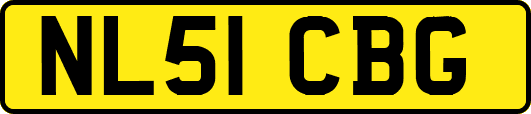 NL51 CBG